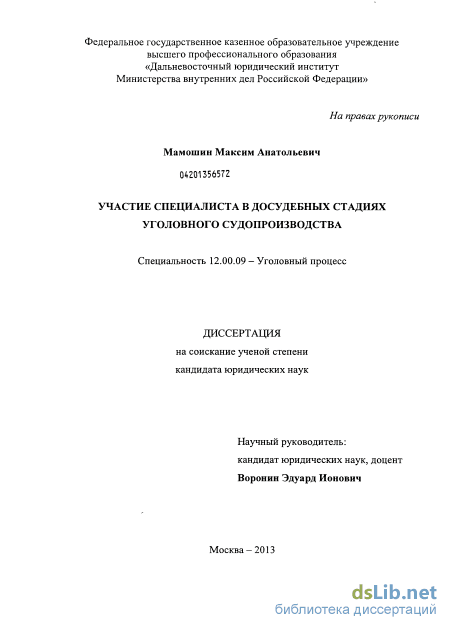 Федеральное государственное казенное образовательное учреждение высшего профессионального образования «Дальневосточный юридический институт Министерства внутренних дел Российской Федерации»

На правах рукописи

Мамошин Максим Анатольевич

04201356572

УЧАСТИЕ СПЕЦИАЛИСТА В ДОСУДЕБНЫХ СТАДИЯХ УГОЛОВНОГО СУДОПРОИЗВОДСТВА

Специальность 12.00.09 – Уголовный процесс

ДИССЕРТАЦИЯ

на соискание ученой степени

кандидата юридических наук

Научный руководитель:

кандидат юридических наук, доцент

Воронин Эдуард Ионович

Москва – 2013

dsLib.net
библиотека диссертаций